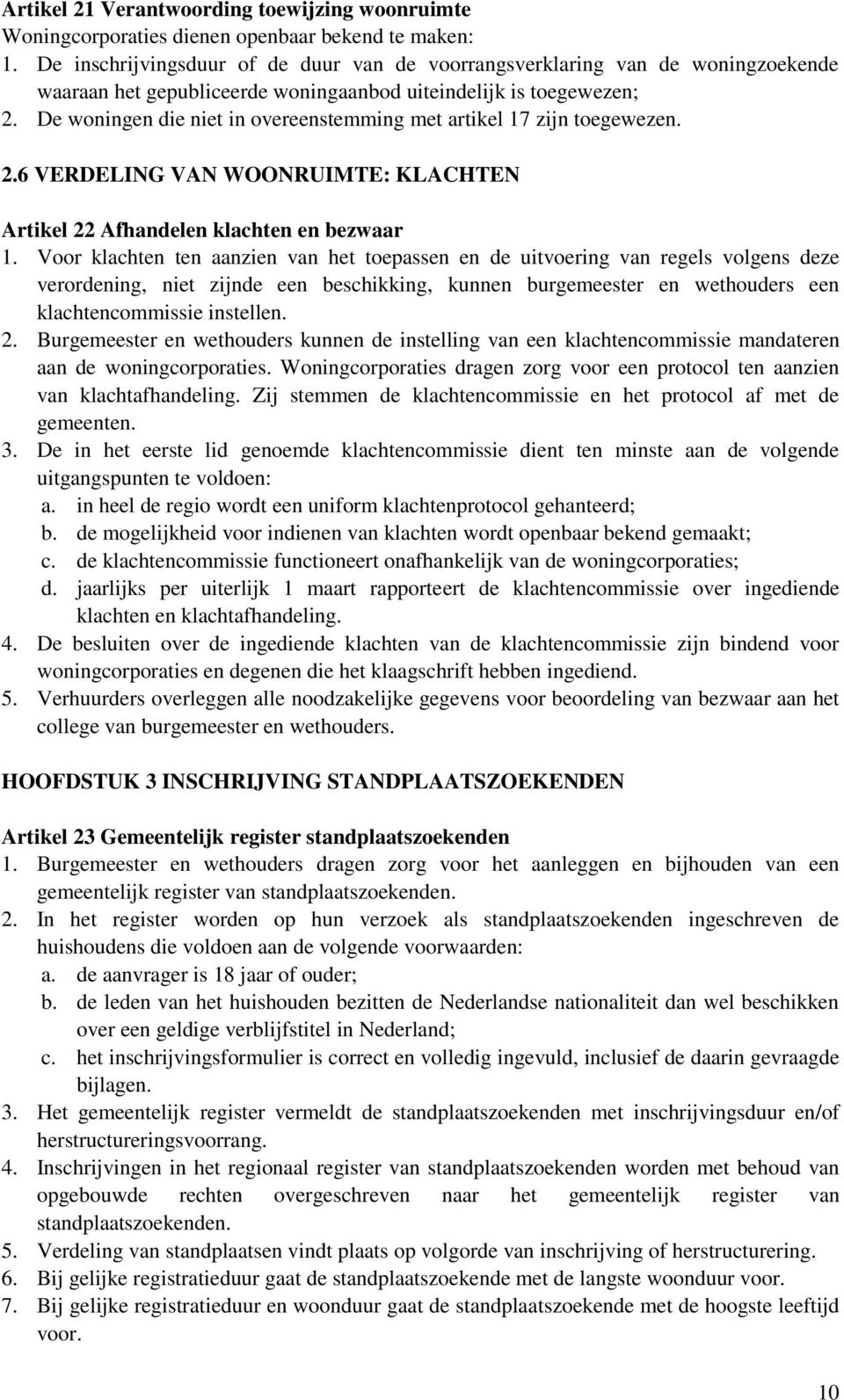 Artikel 21 Verantwoording toewijzing woonruimte
Woningcorporaties dienen openbaar bekend te maken:
1. De inschrijvingsduur of de duur van de voorrangsverklaring van de woningzoekende waaraan het gepubliceerde woningaanbod uiteindelijk is toegewezen;
2. De woningen die niet in overeenstemming met artikel 17 zijn toegewezen.

2.6 VERDELING VAN WOONRUIMTE: KLACHTEN

Artikel 22 Afhandelen klachten en bezwaar
1. Voor klachten ten aanzien van het toepassen en de uitvoering van regels volgens deze verordening, niet zijnde een beschikking, kunnen burgemeester en wethouders een klachtencommissie instellen.
2. Burgemeester en wethouders kunnen de instelling van een klachtencommissie mandateren aan de woningcorporaties. Woningcorporaties dragen zorg voor een protocol ten aanzien van klachtafhandeling. Zij stemmen de klachtencommissie en het protocol af met de gemeenten.
3. De in het eerste lid genoemde klachtencommissie dient ten minste aan de volgende uitgangspunten te voldoen:
a. in heel de regio wordt een uniform klachtenprotocol gehanteerd;
b. de mogelijkheid voor indienen van klachten wordt openbaar bekend gemaakt;
c. de klachtencommissie functioneert onafhankelijk van de woningcorporaties;
d. jaarlijks per uiterlijk 1 maart rapporteert de klachtencommissie over ingediende klachten en klachtafhandeling.
4. De besluiten over de ingediende klachten van de klachtencommissie zijn bindend voor woningcorporaties en degenen die het klaagschrift hebben ingediend.
5. Verhuurders overleggen alle noodzakelijke gegevens voor beoordeling van bezwaar aan het college van burgemeester en wethouders.

HOOFDSTUK 3 INSCHRIJVING STANDPLAATSZOEKENDEN

Artikel 23 Gemeentelijk register standplaatszoekenden
1. Burgemeester en wethouders dragen zorg voor het aanleggen en bijhouden van een gemeentelijk register van standplaatszoekenden.
2. In het register worden op hun verzoek als standplaatszoekenden ingeschreven de huishoudens die voldoen aan de volgende voorwaarden:
a. de aanvrager is 18 jaar of ouder;
b. de leden van het huishouden bezitten de Nederlandse nationaliteit dan wel beschikken over een geldige verblijfstitel in Nederland;
c. het inschrijvingsformulier is correct en volledig ingevuld, inclusief de daarin gevraagde bijlagen.
3. Het gemeentelijk register vermeldt de standplaatszoekenden met inschrijvingsduur en/of herstructureringsvoorrang.
4. Inschrijvingen in het regionaal register van standplaatszoekenden worden met behoud van opgebouwde rechten overgeschreven naar het gemeentelijk register van standplaatszoekenden.
5. Verdeling van standplaatsen vindt plaats op volgorde van inschrijving of herstructurering.
6. Bij gelijke registratieduur gaat de standplaatszoekende met de langste woonduur voor.
7. Bij gelijke registratieduur en woonduur gaat de standplaatszoekende met de hoogste leeftijd voor.

10